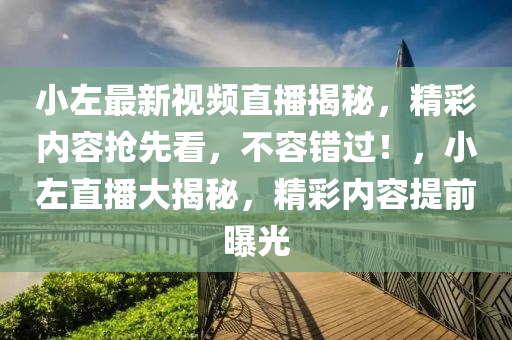 小左最新视频直播揭秘，精彩内容抢先看，不容错过！，小左直播大揭秘，精彩内容提前曝光